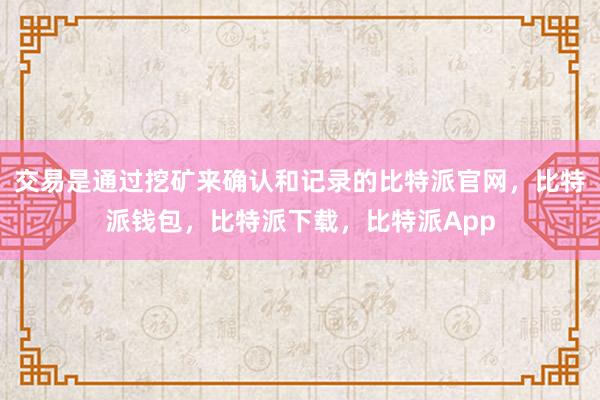 交易是通过挖矿来确认和记录的比特派官网，比特派钱包，比特派下载，比特派App